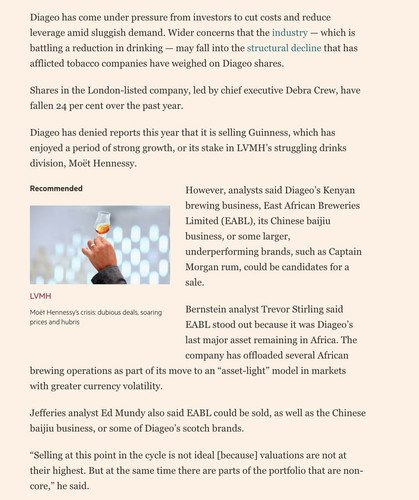 Diageo has come under pressure from investors to cut costs and reduce leverage amid sluggish demand. Wider concerns that the industry — which is battling a reduction in drinking — may fall into the structural decline that has afflicted tobacco companies have weighed on Diageo shares.

Shares in the London-listed company, led by chief executive Debra Crew, have fallen 24 per cent over the past year.

Diageo has denied reports this year that it is selling Guinness, which has enjoyed a period of strong growth, or its stake in LVMH's struggling drinks division, Moët Hennessy.

Recommended

LVMH

Moët Hennessy's crisis: dubious deals, soaring prices and hubris

However, analysts said Diageo's Kenyan brewing business, East African Breweries Limited (EABL), its Chinese baijiu business, or some larger, underperforming brands, such as Captain Morgan rum, could be candidates for a sale.

Bernstein analyst Trevor Stirling said EABL stood out because it was Diageo's last major asset remaining in Africa. The company has offloaded several African brewing operations as part of its move to an "asset-light" model in markets with greater currency volatility.

Jefferies analyst Ed Mundy also said EABL could be sold, as well as the Chinese baijiu business, or some of Diageo's scotch brands.

"Selling at this point in the cycle is not ideal [because] valuations are not at their highest. But at the same time there are parts of the portfolio that are non-core," he said.